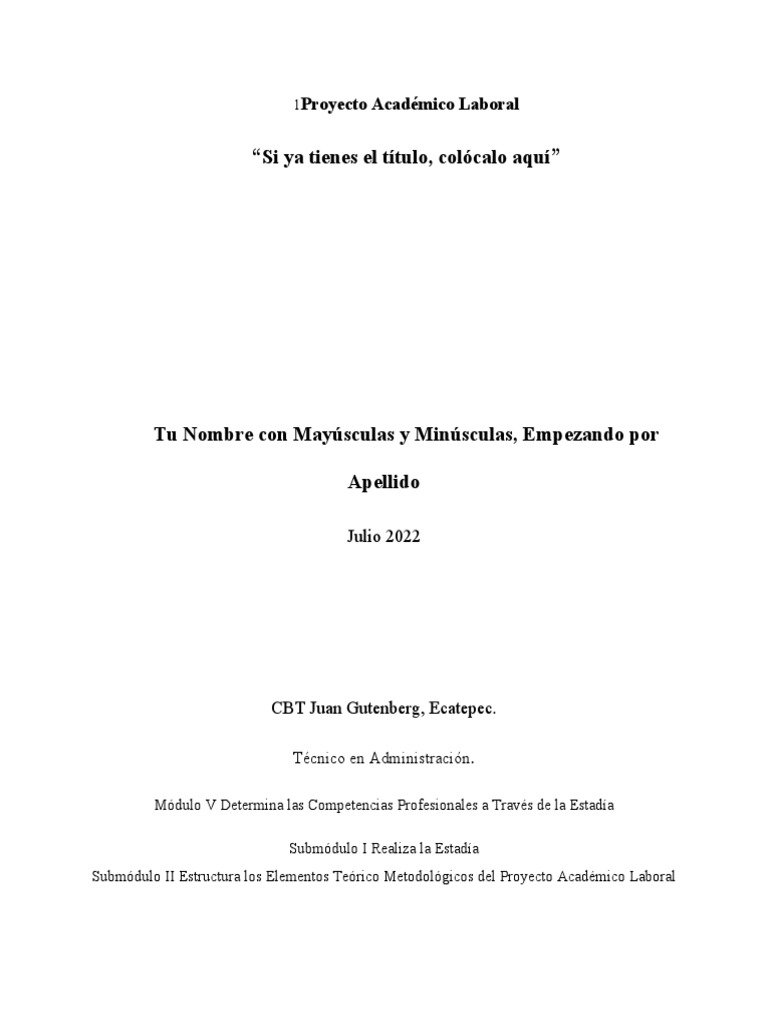 1Proyecto Académico Laboral

“Si ya tienes el título, colócalo aquí”

Tu Nombre con Mayúsculas y Minúsculas, Empezando por Apellido

Julio 2022

CBT Juan Gutenberg, Ecatepec.

Técnico en Administración.

Módulo V Determina las Competencias Profesionales a Través de la Estadía

Submódulo I Realiza la Estadía

Submódulo II Estructura los Elementos Teórico Metodológicos del Proyecto Académico Laboral